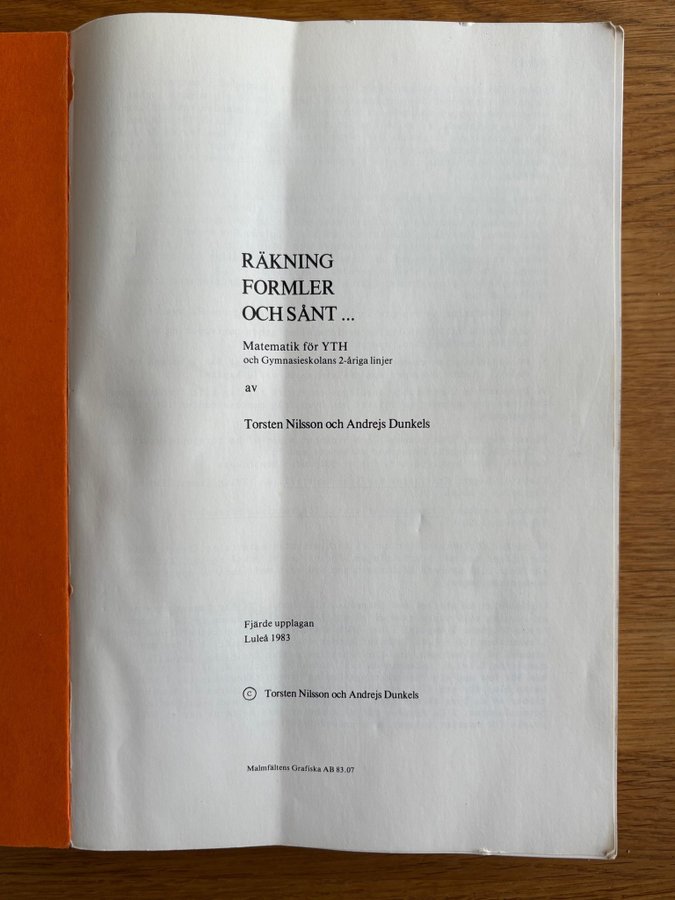 RÄKNING
FORMLER
OCH SÅNT ...

Matematik för YTH
och Gymnasieskolans 2-åriga linjer

av

Torsten Nilsson och Andrejs Dunkels

Fjärde upplagan
Luleå 1983

© Torsten Nilsson och Andrejs Dunkels

Malmfältens Grafiska AB 83.07